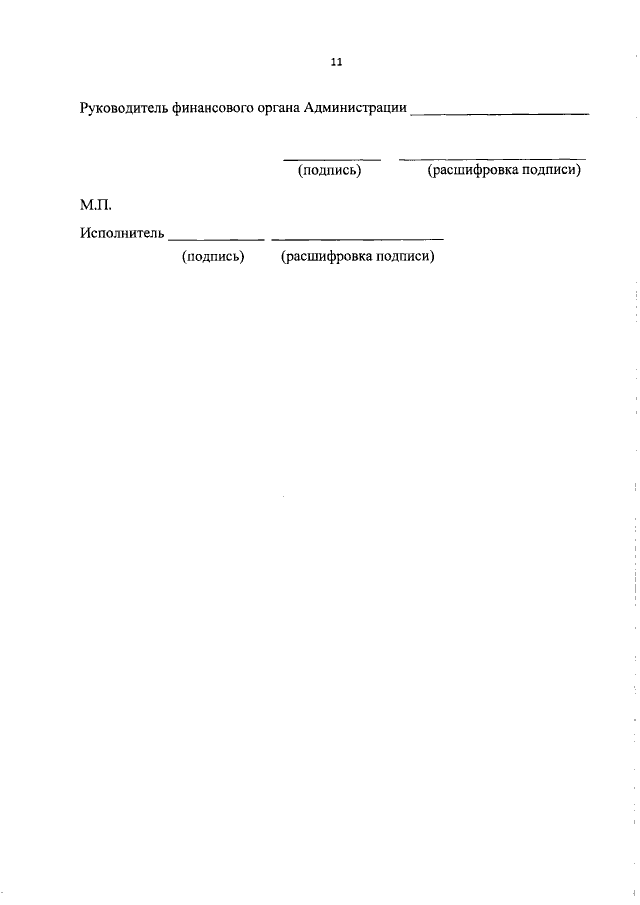 11

Руководитель финансового органа Администрации ____

____ ____
(подпись) (расшифровка подписи)

М.П.

Исполнитель ____ ____
(подпись) (расшифровка подписи)